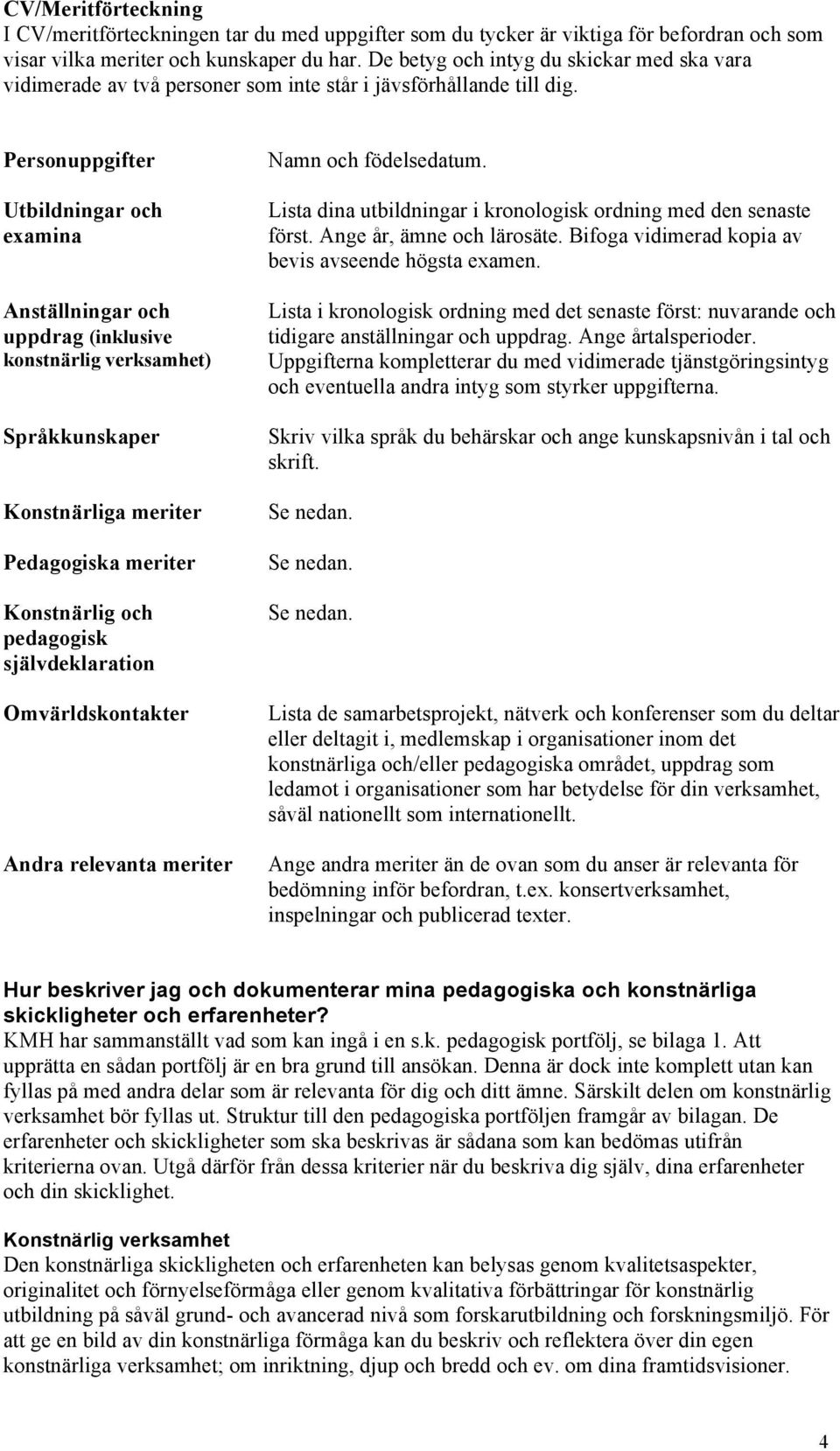 CV/Meritförteckning
I CV/meritförteckningen tar du med uppgifter som du tycker är viktiga för befordran och som visar vilka meriter och kunskaper du har. De betyg och intyg du skickar med ska vara vidimerade av två personer som inte står i jävsförhållande till dig.

| | |
|---|---|
| Personuppgifter | Namn och födelsedatum. |
| Utbildningar och examina | Lista dina utbildningar i kronologisk ordning med den senaste först. Ange år, ämne och lärosäte. Bifoga vidimerad kopia av bevis avseende högsta examen. |
| Anställningar och uppdrag (inklusive konstnärlig verksamhet) | Lista i kronologisk ordning med det senaste först: nuvarande och tidigare anställningar och uppdrag. Ange årtalsperioder. Uppgifterna kompletterar du med vidimerade tjänstgöringsintyg och eventuella andra intyg som styrker uppgifterna. |
| Språkkunskaper | Skriv vilka språk du behärskar och ange kunskapsnivån i tal och skrift. |
| Konstnärliga meriter | Se nedan. |
| Pedagogiska meriter | Se nedan. |
| Konstnärlig och pedagogisk självdeklaration | Se nedan. |
| Omvärldskontakter | Lista de samarbetsprojekt, nätverk och konferenser som du deltar eller deltagit i, medlemskap i organisationer inom det konstnärliga och/eller pedagogiska området, uppdrag som ledamot i organisationer som har betydelse för din verksamhet, såväl nationellt som internationellt. |
| Andra relevanta meriter | Ange andra meriter än de ovan som du anser är relevanta för bedömning inför befordran, t.ex. konsertverksamhet, inspelningar och publicerad texter. |

Hur beskriver jag och dokumenterar mina pedagogiska och konstnärliga skickligheter och erfarenheter?
KMH har sammanställt vad som kan ingå i en s.k. pedagogisk portfölj, se bilaga 1. Att upprätta en sådan portfölj är en bra grund till ansökan. Denna är dock inte komplett utan kan fyllas på med andra delar som är relevanta för dig och ditt ämne. Särskilt delen om konstnärlig verksamhet bör fyllas ut. Struktur till den pedagogiska portföljen framgår av bilagan. De erfarenheter och skickligheter som ska beskrivas är sådana som kan bedömas utifrån kriterierna ovan. Utgå därför från dessa kriterier när du beskriva dig själv, dina erfarenheter och din skicklighet.

Konstnärlig verksamhet
Den konstnärliga skickligheten och erfarenheten kan belysas genom kvalitetsaspekter, originalitet och förnyelseförmåga eller genom kvalitativa förbättringar för konstnärlig utbildning på såväl grund- och avancerad nivå som forskarutbildning och forskningsmiljö. För att ge en bild av din konstnärliga förmåga kan du beskriv och reflektera över din egen konstnärliga verksamhet; om inriktning, djup och bredd och ev. om dina framtidsvisioner.

4